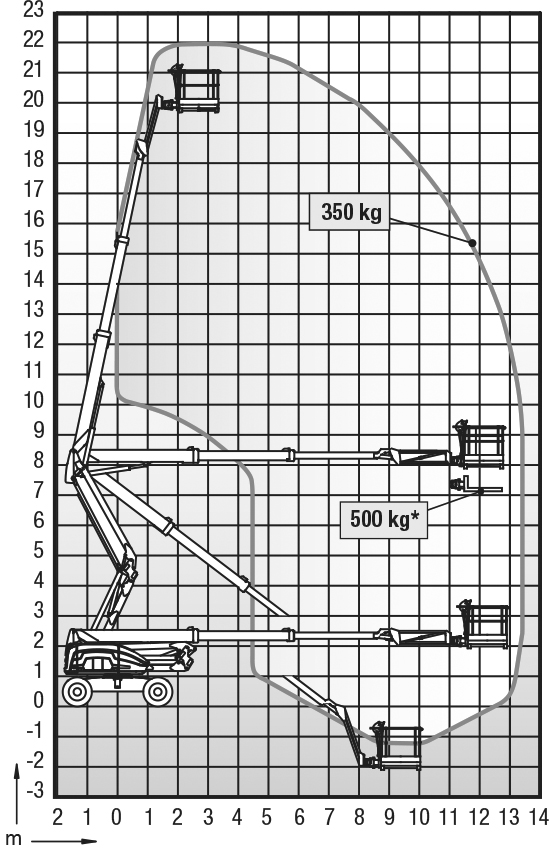 23
22
21
20
19
18
17
16
15
14
13
12
11
10
9
8
7
6
5
4
3
2
1
0
-1
-2
-3

350 kg

500 kg*

2 1 0 1 2 3 4 5 6 7 8 9 10 11 12 13 14

m